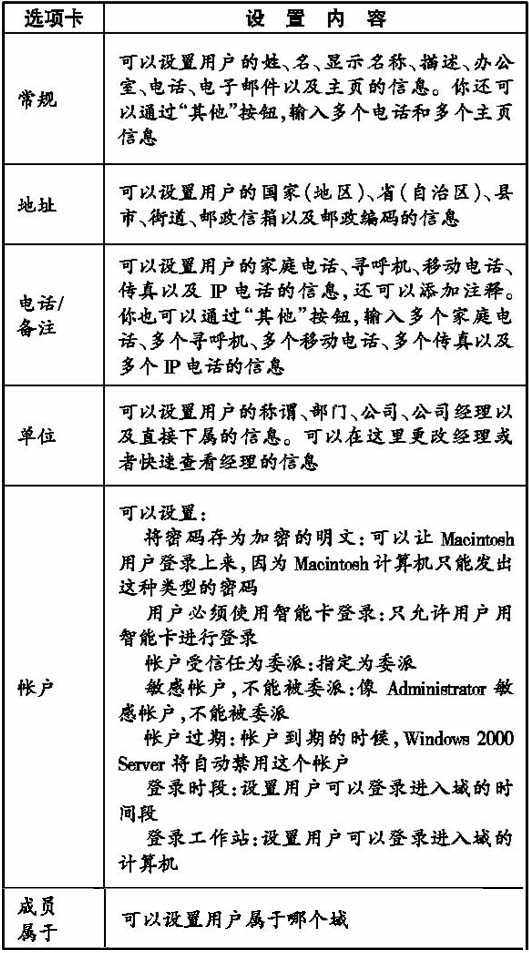 | 选项卡 | 设 置 内 容 |
|---|---|
| 常规 | 可以设置用户的姓、名、显示名称、描述、办公室、电话、电子邮件以及主页的信息。你还可以通过“其他”按钮，输入多个电话和多个主页信息 |
| 地址 | 可以设置用户的国家(地区)、省(自治区)、县市、街道、邮政信箱以及邮政编码的信息 |
| 电话/备注 | 可以设置用户的家庭电话、寻呼机、移动电话、传真以及 IP 电话的信息，还可以添加注释。你也可以通过“其他”按钮，输入多个家庭电话、多个寻呼机、多个移动电话、多个传真以及多个 IP 电话的信息 |
| 单位 | 可以设置用户的称谓、部门、公司、公司经理以及直接下属的信息。可以在这里更改经理或者快速查看经理的信息 |
| 帐户 | 可以设置：<br>将密码存为加密的明文：可以让 Macintosh 用户登录上来，因为 Macintosh 计算机只能发出这种类型的密码<br>用户必须使用智能卡登录：只允许用户用智能卡进行登录<br>帐户受信任为委派：指定为委派<br>敏感帐户，不能被委派：像 Administrator 敏感帐户，不能被委派<br>帐户过期：帐户到期的时候，Windows 2000 Server 将自动禁用这个帐户<br>登录时段：设置用户可以登录进入域的时间段<br>登录工作站：设置用户可以登录进入域的计算机 |
| 成员属于 | 可以设置用户属于哪个域 |